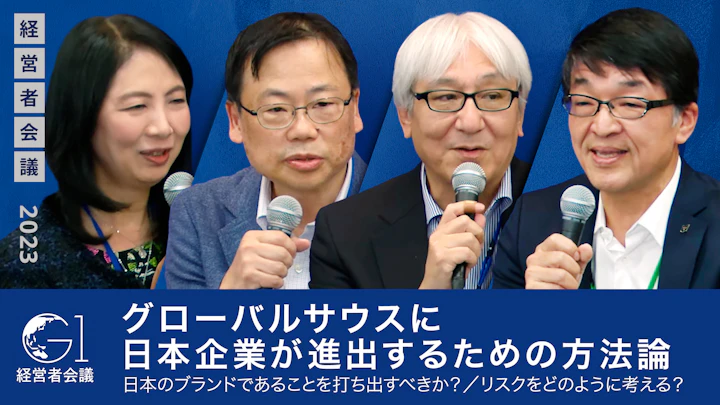 経営者会議

2023

G1
経営者会議

グローバルサウスに
日本企業が進出するための方法論
日本のブランドであることを打ち出すべきか？／リスクをどのように考える？